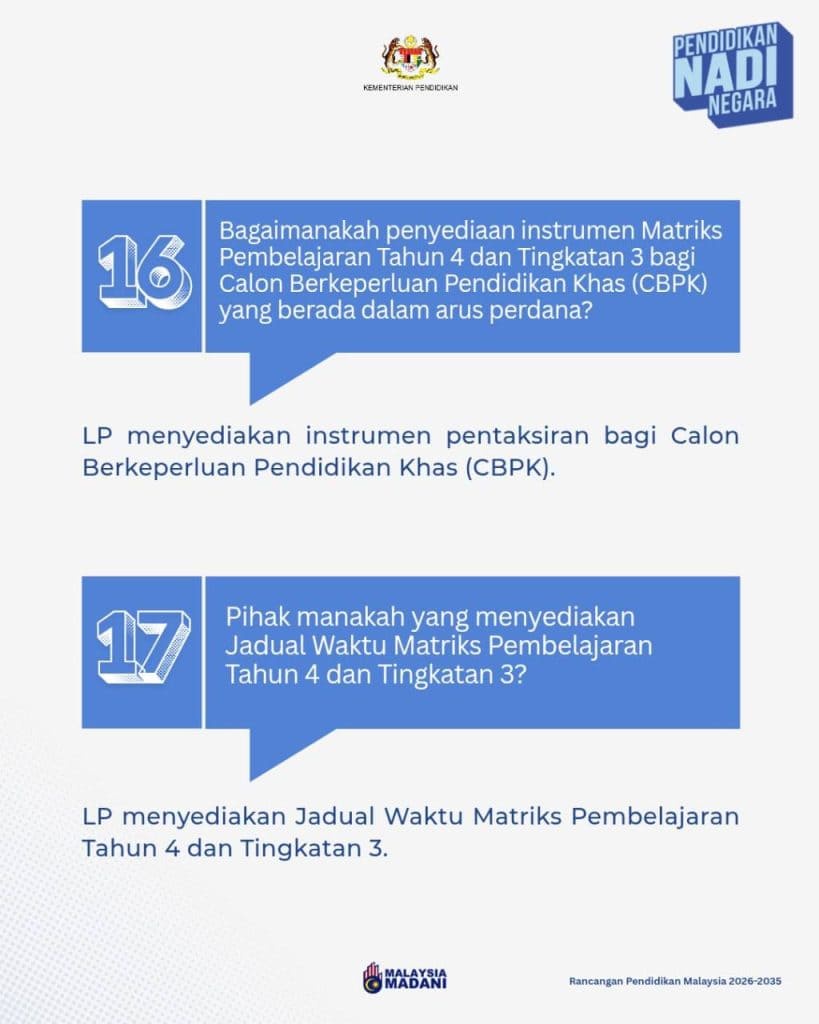 KEMENTERIAN PENDIDIKAN

PENDIDIKAN NADI NEGARA

16

Bagaimanakah penyediaan instrumen Matriks Pembelajaran Tahun 4 dan Tingkatan 3 bagi Calon Berkeperluan Pendidikan Khas (CBPK) yang berada dalam arus perdana?

LP menyediakan instrumen pentaksiran bagi Calon Berkeperluan Pendidikan Khas (CBPK).

17

Pihak manakah yang menyediakan Jadual Waktu Matriks Pembelajaran Tahun 4 dan Tingkatan 3?

LP menyediakan Jadual Waktu Matriks Pembelajaran Tahun 4 dan Tingkatan 3.

MALAYSIA MADANI

Rancangan Pendidikan Malaysia 2026-2035